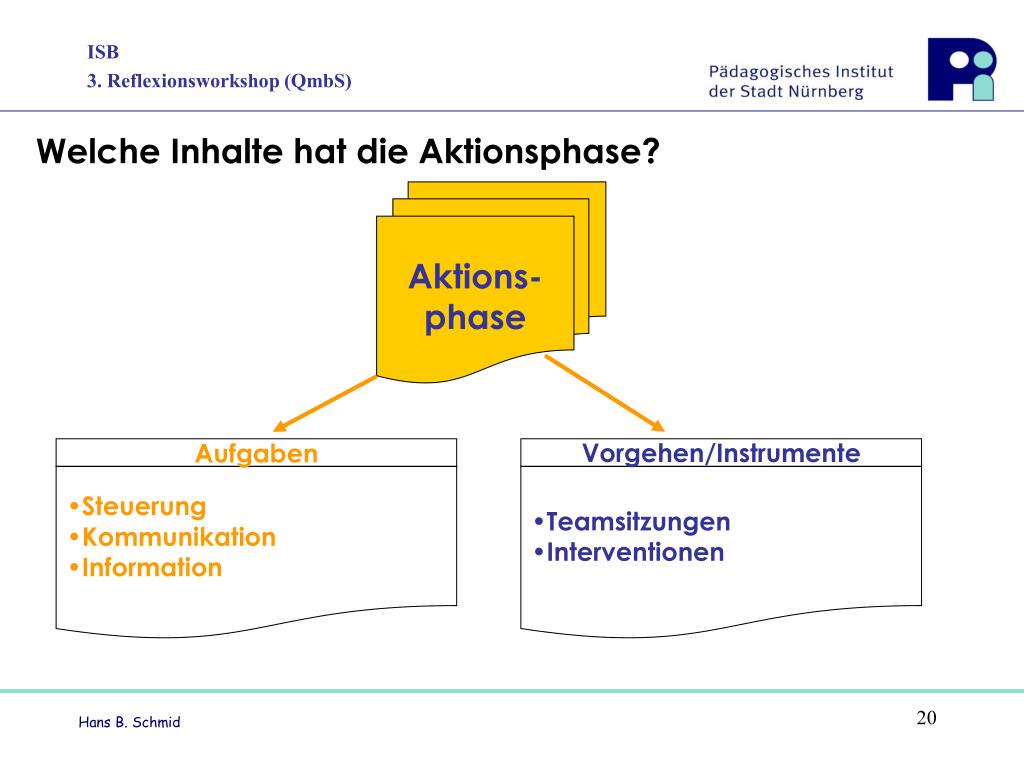 ISB
3. Reflexionsworkshop (QmbS)

Pädagogisches Institut der Stadt Nürnberg

Welche Inhalte hat die Aktionsphase?

Aktionsphase

Aufgaben

•Steuerung
•Kommunikation
•Information

Vorgehen/Instrumente

•Teamsitzungen
•Interventionen

Hans B. Schmid

20